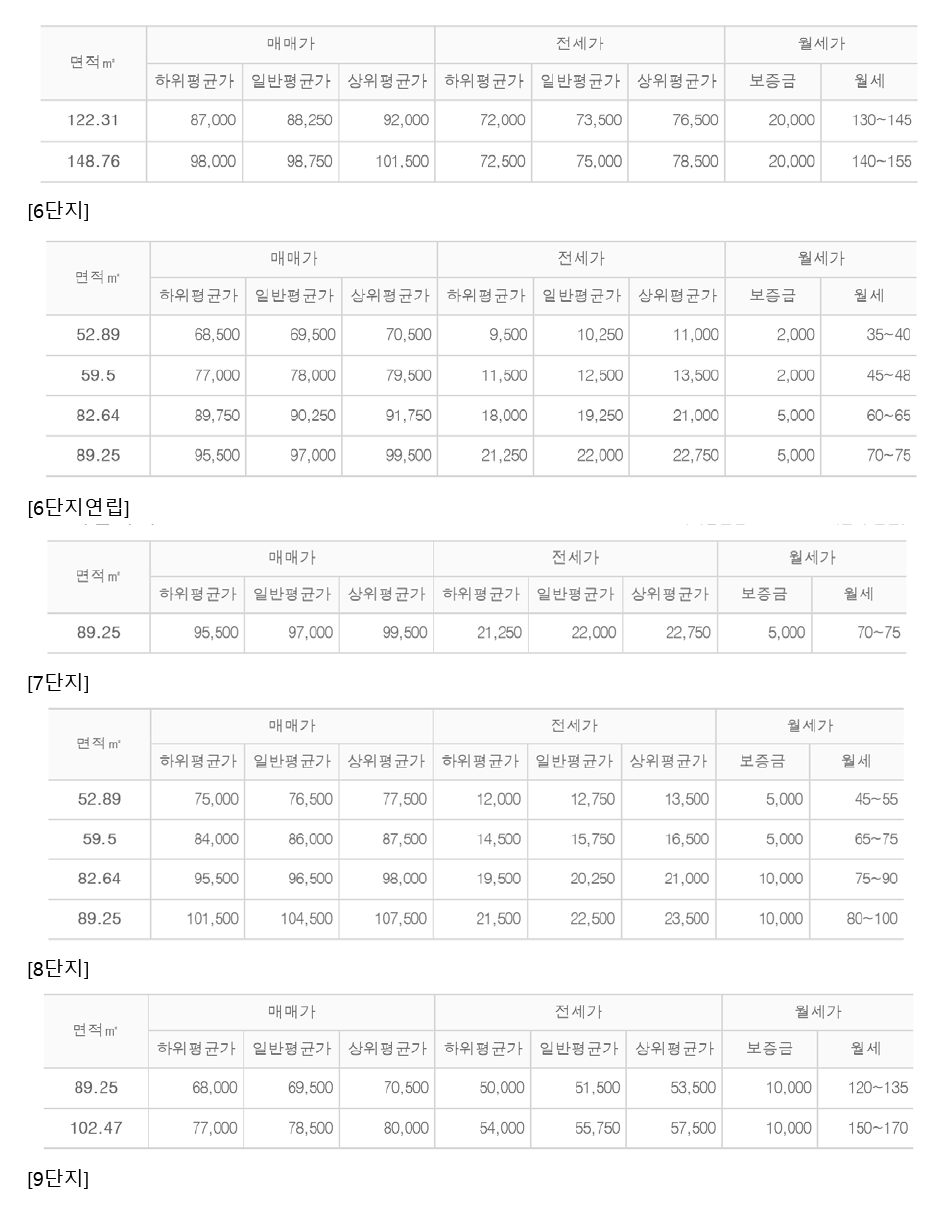 | 면적㎡ | 매매가 | | | 전세가 | | | 월세가 | |
|---|---|---|---|---|---|---|---|---|
| | 하위평균가 | 일반평균가 | 상위평균가 | 하위평균가 | 일반평균가 | 상위평균가 | 보증금 | 월세 |
| 122.31 | 87,000 | 88,250 | 92,000 | 72,000 | 73,500 | 76,500 | 20,000 | 130~145 |
| 148.76 | 98,000 | 98,750 | 101,500 | 72,500 | 75,000 | 78,500 | 20,000 | 140~155 |

[6단지]

| 면적㎡ | 매매가 | | | 전세가 | | | 월세가 | |
|---|---|---|---|---|---|---|---|---|
| | 하위평균가 | 일반평균가 | 상위평균가 | 하위평균가 | 일반평균가 | 상위평균가 | 보증금 | 월세 |
| 52.89 | 68,500 | 69,500 | 70,500 | 9,500 | 10,250 | 11,000 | 2,000 | 35~40 |
| 59.5 | 77,000 | 78,000 | 79,500 | 11,500 | 12,500 | 13,500 | 2,000 | 45~48 |
| 82.64 | 89,750 | 90,250 | 91,750 | 18,000 | 19,250 | 21,000 | 5,000 | 60~65 |
| 89.25 | 95,500 | 97,000 | 99,500 | 21,250 | 22,000 | 22,750 | 5,000 | 70~75 |

[6단지연립]

| 면적㎡ | 매매가 | | | 전세가 | | | 월세가 | |
|---|---|---|---|---|---|---|---|---|
| | 하위평균가 | 일반평균가 | 상위평균가 | 하위평균가 | 일반평균가 | 상위평균가 | 보증금 | 월세 |
| 89.25 | 95,500 | 97,000 | 99,500 | 21,250 | 22,000 | 22,750 | 5,000 | 70~75 |

[7단지]

| 면적㎡ | 매매가 | | | 전세가 | | | 월세가 | |
|---|---|---|---|---|---|---|---|---|
| | 하위평균가 | 일반평균가 | 상위평균가 | 하위평균가 | 일반평균가 | 상위평균가 | 보증금 | 월세 |
| 52.89 | 75,000 | 76,500 | 77,500 | 12,000 | 12,750 | 13,500 | 5,000 | 45~55 |
| 59.5 | 84,000 | 86,000 | 87,500 | 14,500 | 15,750 | 16,500 | 5,000 | 65~75 |
| 82.64 | 95,500 | 96,500 | 98,000 | 19,500 | 20,250 | 21,000 | 10,000 | 75~90 |
| 89.25 | 101,500 | 104,500 | 107,500 | 21,500 | 22,500 | 23,500 | 10,000 | 80~100 |

[8단지]

| 면적㎡ | 매매가 | | | 전세가 | | | 월세가 | |
|---|---|---|---|---|---|---|---|---|
| | 하위평균가 | 일반평균가 | 상위평균가 | 하위평균가 | 일반평균가 | 상위평균가 | 보증금 | 월세 |
| 89.25 | 68,000 | 69,500 | 70,500 | 50,000 | 51,500 | 53,500 | 10,000 | 120~135 |
| 102.47 | 77,000 | 78,500 | 80,000 | 54,000 | 55,750 | 57,500 | 10,000 | 150~170 |

[9단지]